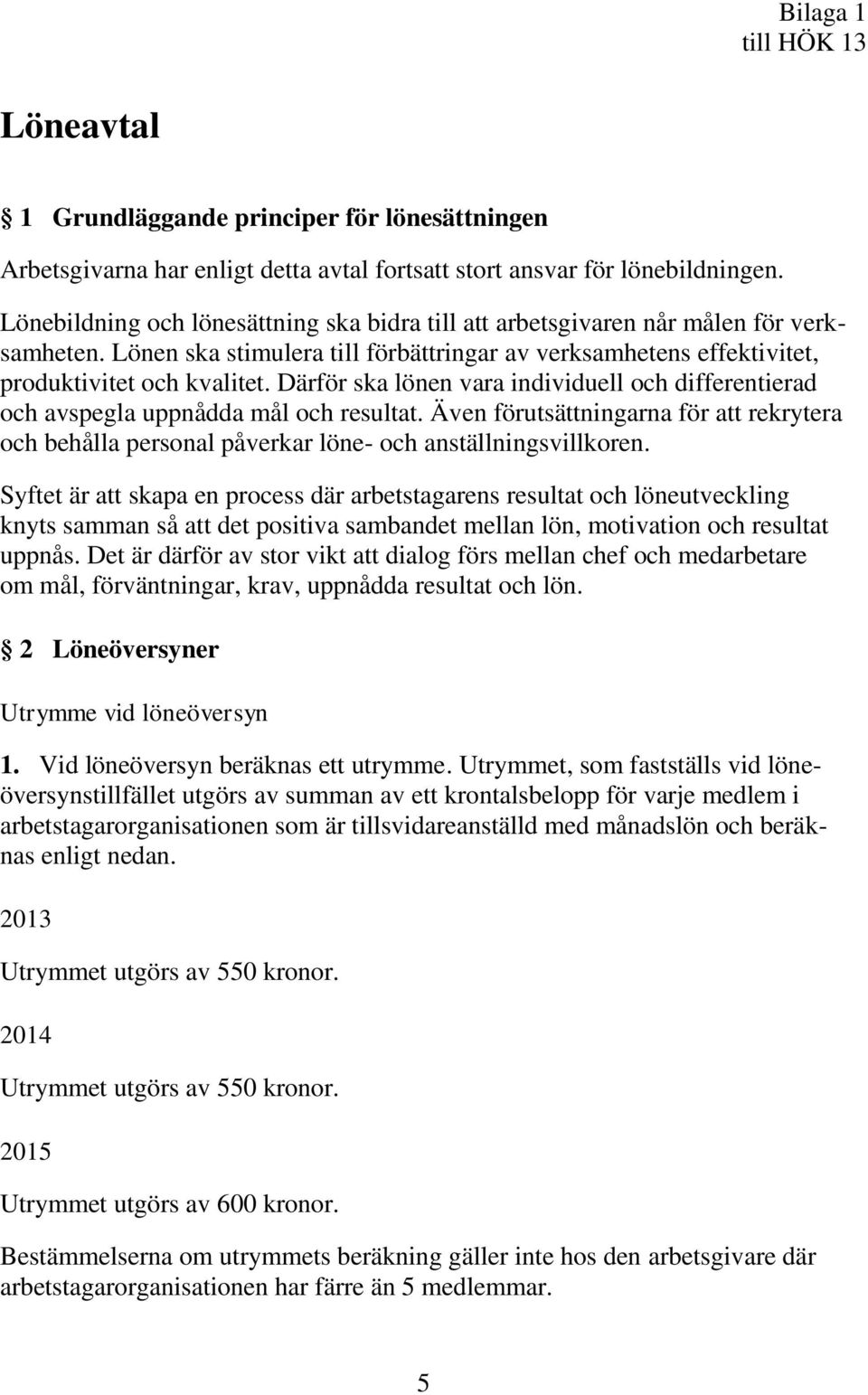 Bilaga 1
till HÖK 13

Löneavtal

§ 1 Grundläggande principer för lönesättningen

Arbetsgivarna har enligt detta avtal fortsatt stort ansvar för lönebildningen.

Lönebildning och lönesättning ska bidra till att arbetsgivaren når målen för verksamheten. Lönen ska stimulera till förbättringar av verksamhetens effektivitet, produktivitet och kvalitet. Därför ska lönen vara individuell och differentierad och avspegla uppnådda mål och resultat. Även förutsättningarna för att rekrytera och behålla personal påverkar löne- och anställningsvillkoren.

Syftet är att skapa en process där arbetstagarens resultat och löneutveckling knyts samman så att det positiva sambandet mellan lön, motivation och resultat uppnås. Det är därför av stor vikt att dialog förs mellan chef och medarbetare om mål, förväntningar, krav, uppnådda resultat och lön.

§ 2 Löneöversyner

Utrymme vid löneöversyn

1. Vid löneöversyn beräknas ett utrymme. Utrymmet, som fastställs vid löneöversynstillfället utgörs av summan av ett krontalsbelopp för varje medlem i arbetstagarorganisationen som är tillsvidareanställd med månadslön och beräknas enligt nedan.

2013

Utrymmet utgörs av 550 kronor.

2014

Utrymmet utgörs av 550 kronor.

2015

Utrymmet utgörs av 600 kronor.

Bestämmelserna om utrymmets beräkning gäller inte hos den arbetsgivare där arbetstagarorganisationen har färre än 5 medlemmar.

5